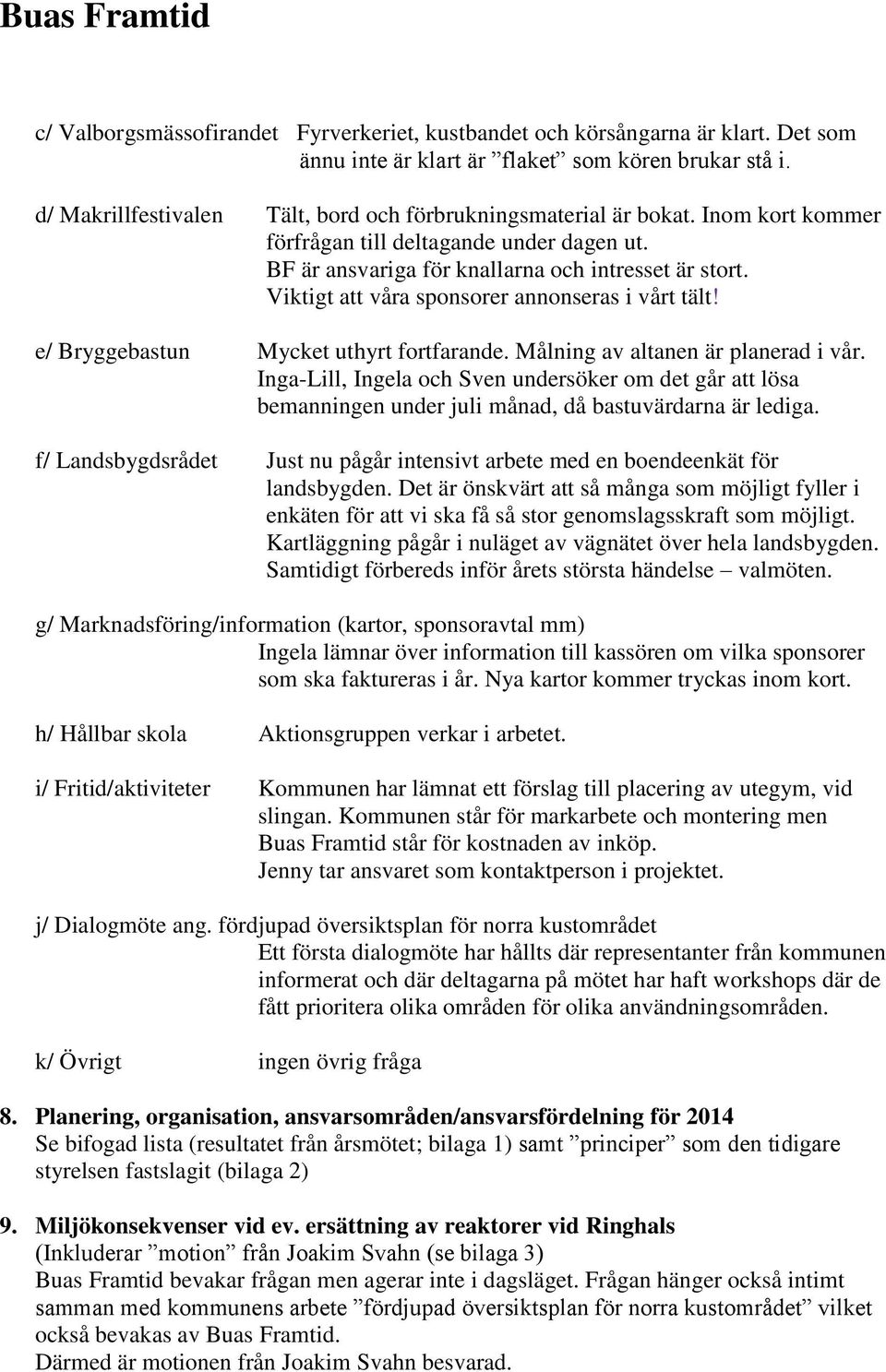 Buas Framtid

c/ Valborgsmässofirandet Fyrverkeriet, kustbandet och körsångarna är klart. Det som ännu inte är klart är ”flaket” som kören brukar stå i.

d/ Makrillfestivalen Tält, bord och förbrukningsmaterial är bokat. Inom kort kommer förfrågan till deltagande under dagen ut. BF är ansvariga för knallarna och intresset är stort. Viktigt att våra sponsorer annonseras i vårt tält!

e/ Bryggebastun Mycket uthyrt fortfarande. Målning av altanen är planerad i vår. Inga-Lill, Ingela och Sven undersöker om det går att lösa bemanningen under juli månad, då bastuvärdarna är lediga.

f/ Landsbygdsrådet Just nu pågår intensivt arbete med en boendeenkät för landsbygden. Det är önskvärt att så många som möjligt fyller i enkäten för att vi ska få så stor genomslagsskraft som möjligt. Kartläggning pågår i nuläget av vägnätet över hela landsbygden. Samtidigt förbereds inför årets största händelse – valmöten.

g/ Marknadsföring/information (kartor, sponsoravtal mm)
Ingela lämnar över information till kassören om vilka sponsorer som ska faktureras i år. Nya kartor kommer tryckas inom kort.

h/ Hållbar skola Aktionsgruppen verkar i arbetet.

i/ Fritid/aktiviteter Kommunen har lämnat ett förslag till placering av utegym, vid slingan. Kommunen står för markarbete och montering men Buas Framtid står för kostnaden av inköp. Jenny tar ansvaret som kontaktperson i projektet.

j/ Dialogmöte ang. fördjupad översiktsplan för norra kustområdet
Ett första dialogmöte har hållts där representanter från kommunen informerat och där deltagarna på mötet har haft workshops där de fått prioritera olika områden för olika användningsområden.

k/ Övrigt ingen övrig fråga

8. Planering, organisation, ansvarsområden/ansvarsfördelning för 2014
Se bifogad lista (resultatet från årsmötet; bilaga 1) samt ”principer” som den tidigare styrelsen fastslagit (bilaga 2)

9. Miljökonsekvenser vid ev. ersättning av reaktorer vid Ringhals
(Inkluderar ”motion” från Joakim Svahn (se bilaga 3)
Buas Framtid bevakar frågan men agerar inte i dagsläget. Frågan hänger också intimt samman med kommunens arbete ”fördjupad översiktsplan för norra kustområdet” vilket också bevakas av Buas Framtid.
Därmed är motionen från Joakim Svahn besvarad.